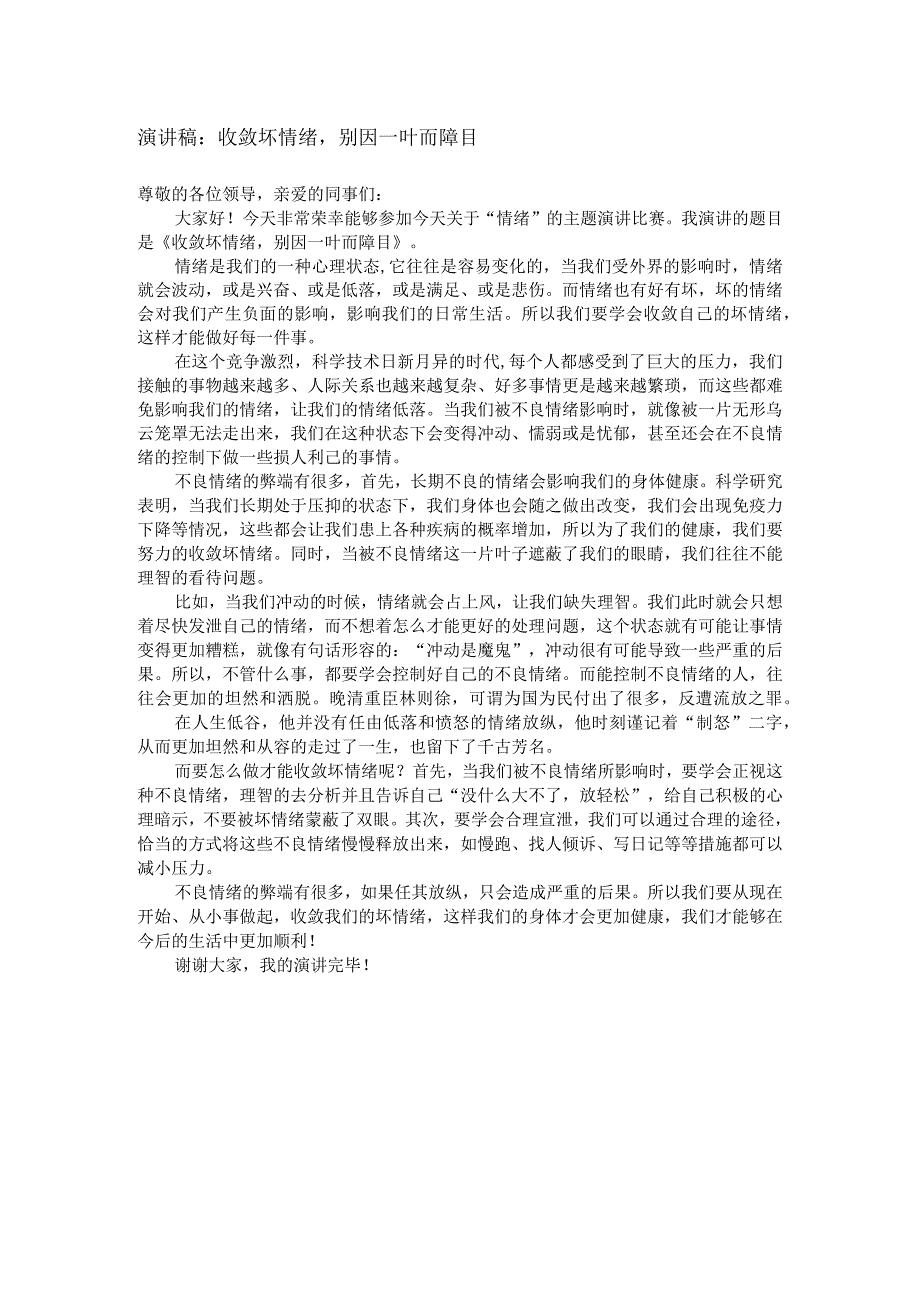 演讲稿：收敛坏情绪，别因一叶而障目

尊敬的各位领导，亲爱的同事们：

大家好！今天非常荣幸能够参加今天关于“情绪”的主题演讲比赛。我演讲的题目是《收敛坏情绪，别因一叶而障目》。

情绪是我们的一种心理状态,它往往是容易变化的，当我们受外界的影响时，情绪就会波动，或是兴奋、或是低落，或是满足、或是悲伤。而情绪也有好有坏，坏的情绪会对我们产生负面的影响，影响我们的日常生活。所以我们要学会收敛自己的坏情绪，这样才能做好每一件事。

在这个竞争激烈，科学技术日新月异的时代,每个人都感受到了巨大的压力，我们接触的事物越来越多、人际关系也越来越复杂、好多事情更是越来越繁琐，而这些都难免影响我们的情绪，让我们的情绪低落。当我们被不良情绪影响时，就像被一片无形乌云笼罩无法走出来，我们在这种状态下会变得冲动、懦弱或是忧郁，甚至还会在不良情绪的控制下做一些损人利己的事情。

不良情绪的弊端有很多，首先，长期不良的情绪会影响我们的身体健康。科学研究表明，当我们长期处于压抑的状态下，我们身体也会随之做出改变，我们会出现免疫力下降等情况，这些都会让我们患上各种疾病的概率增加，所以为了我们的健康，我们要努力的收敛坏情绪。同时，当被不良情绪这一片叶子遮蔽了我们的眼睛，我们往往不能理智的看待问题。

比如，当我们冲动的时候，情绪就会占上风，让我们缺失理智。我们此时就会只想着尽快发泄自己的情绪，而不想着怎么才能更好的处理问题，这个状态就有可能让事情变得更加糟糕，就像有句话形容的：“冲动是魔鬼”，冲动很有可能导致一些严重的后果。所以，不管什么事，都要学会控制好自己的不良情绪。而能控制不良情绪的人，往往会更加的坦然和洒脱。晚清重臣林则徐，可谓为国为民付出了很多，反遭流放之罪。

在人生低谷，他并没有任由低落和愤怒的情绪放纵，他时刻谨记着“制怒”二字，从而更加坦然和从容的走过了一生，也留下了千古芳名。

而要怎么做才能收敛坏情绪呢？首先，当我们被不良情绪所影响时，要学会正视这种不良情绪，理智的去分析并且告诉自己“没什么大不了，放轻松”，给自己积极的心理暗示，不要被坏情绪蒙蔽了双眼。其次，要学会合理宣泄，我们可以通过合理的途径，恰当的方式将这些不良情绪慢慢释放出来，如慢跑、找人倾诉、写日记等等措施都可以减小压力。

不良情绪的弊端有很多，如果任其放纵，只会造成严重的后果。所以我们要从现在开始、从小事做起，收敛我们的坏情绪，这样我们的身体才会更加健康，我们才能够在今后的生活中更加顺利！

谢谢大家，我的演讲完毕！